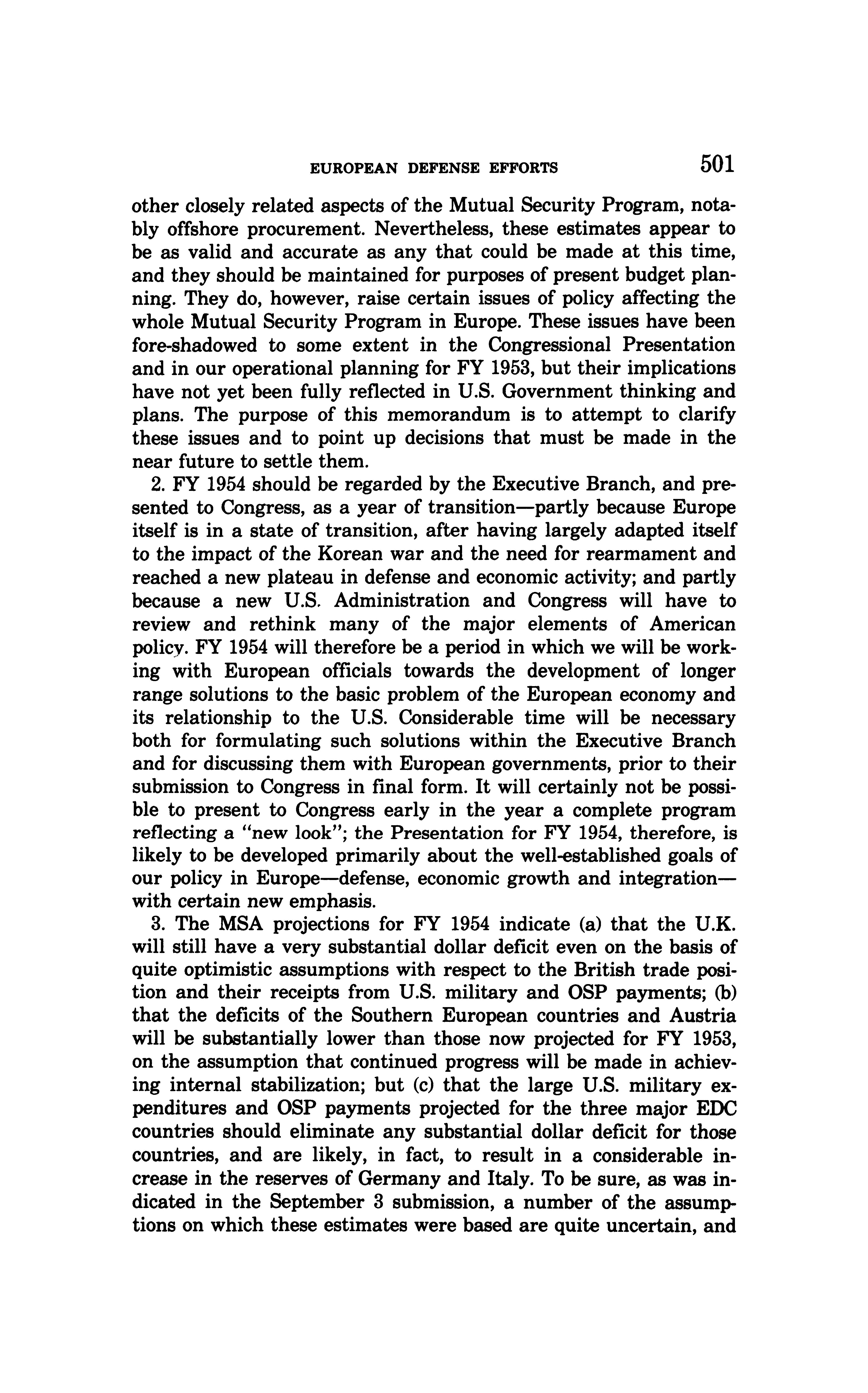 EUROPEAN DEFENSE EFFORTS 501

other closely related aspects of the Mutual Security Program, notably offshore procurement. Nevertheless, these estimates appear to be as valid and accurate as any that could be made at this time, and they should be maintained for purposes of present budget planning. They do, however, raise certain issues of policy affecting the whole Mutual Security Program in Europe. These issues have been fore-shadowed to some extent in the Congressional Presentation and in our operational planning for FY 1953, but their implications have not yet been fully reflected in U.S. Government thinking and plans. The purpose of this memorandum is to attempt to clarify these issues and to point up decisions that must be made in the near future to settle them.

2. FY 1954 should be regarded by the Executive Branch, and presented to Congress, as a year of transition—partly because Europe itself is in a state of transition, after having largely adapted itself to the impact of the Korean war and the need for rearmament and reached a new plateau in defense and economic activity; and partly because a new U.S. Administration and Congress will have to review and rethink many of the major elements of American policy. FY 1954 will therefore be a period in which we will be working with European officials towards the development of longer range solutions to the basic problem of the European economy and its relationship to the U.S. Considerable time will be necessary both for formulating such solutions within the Executive Branch and for discussing them with European governments, prior to their submission to Congress in final form. It will certainly not be possible to present to Congress early in the year a complete program reflecting a "new look"; the Presentation for FY 1954, therefore, is likely to be developed primarily about the well-established goals of our policy in Europe—defense, economic growth and integration—with certain new emphasis.

3. The MSA projections for FY 1954 indicate (a) that the U.K. will still have a very substantial dollar deficit even on the basis of quite optimistic assumptions with respect to the British trade position and their receipts from U.S. military and OSP payments; (b) that the deficits of the Southern European countries and Austria will be substantially lower than those now projected for FY 1953, on the assumption that continued progress will be made in achieving internal stabilization; but (c) that the large U.S. military expenditures and OSP payments projected for the three major EDC countries should eliminate any substantial dollar deficit for those countries, and are likely, in fact, to result in a considerable increase in the reserves of Germany and Italy. To be sure, as was indicated in the September 3 submission, a number of the assumptions on which these estimates were based are quite uncertain, and